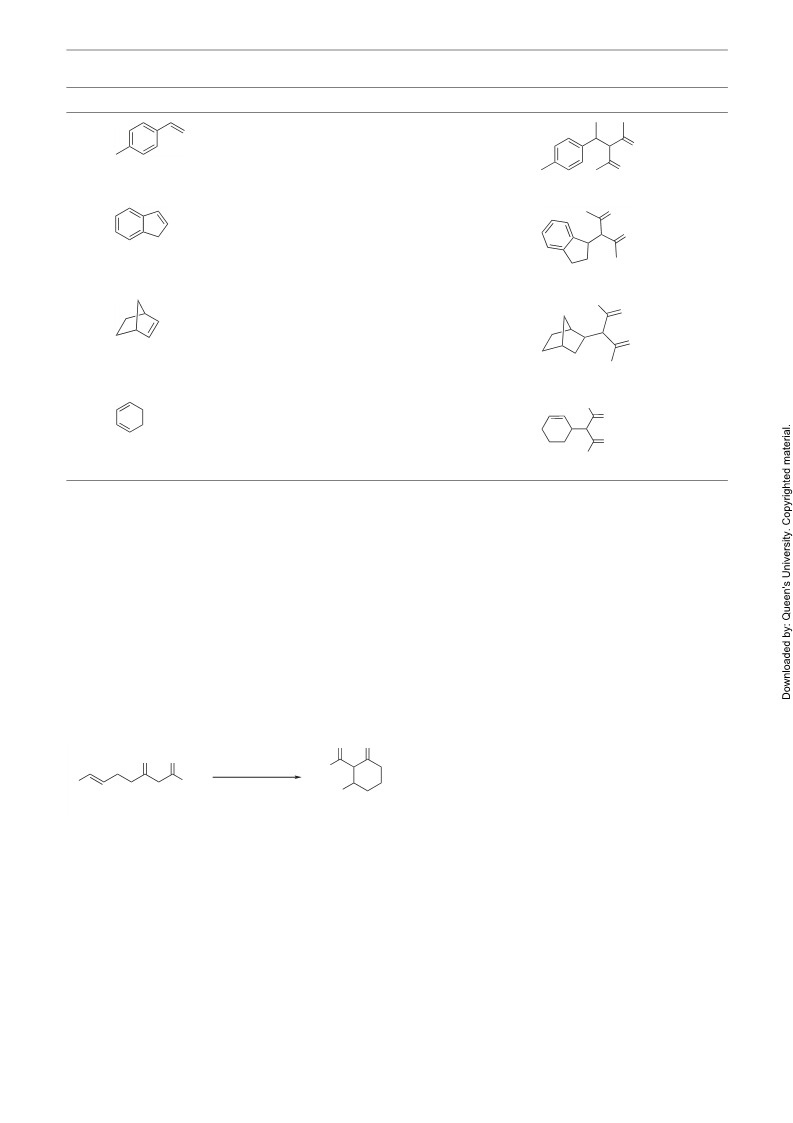 Downloaded by: Queen's University. Copyrighted material.